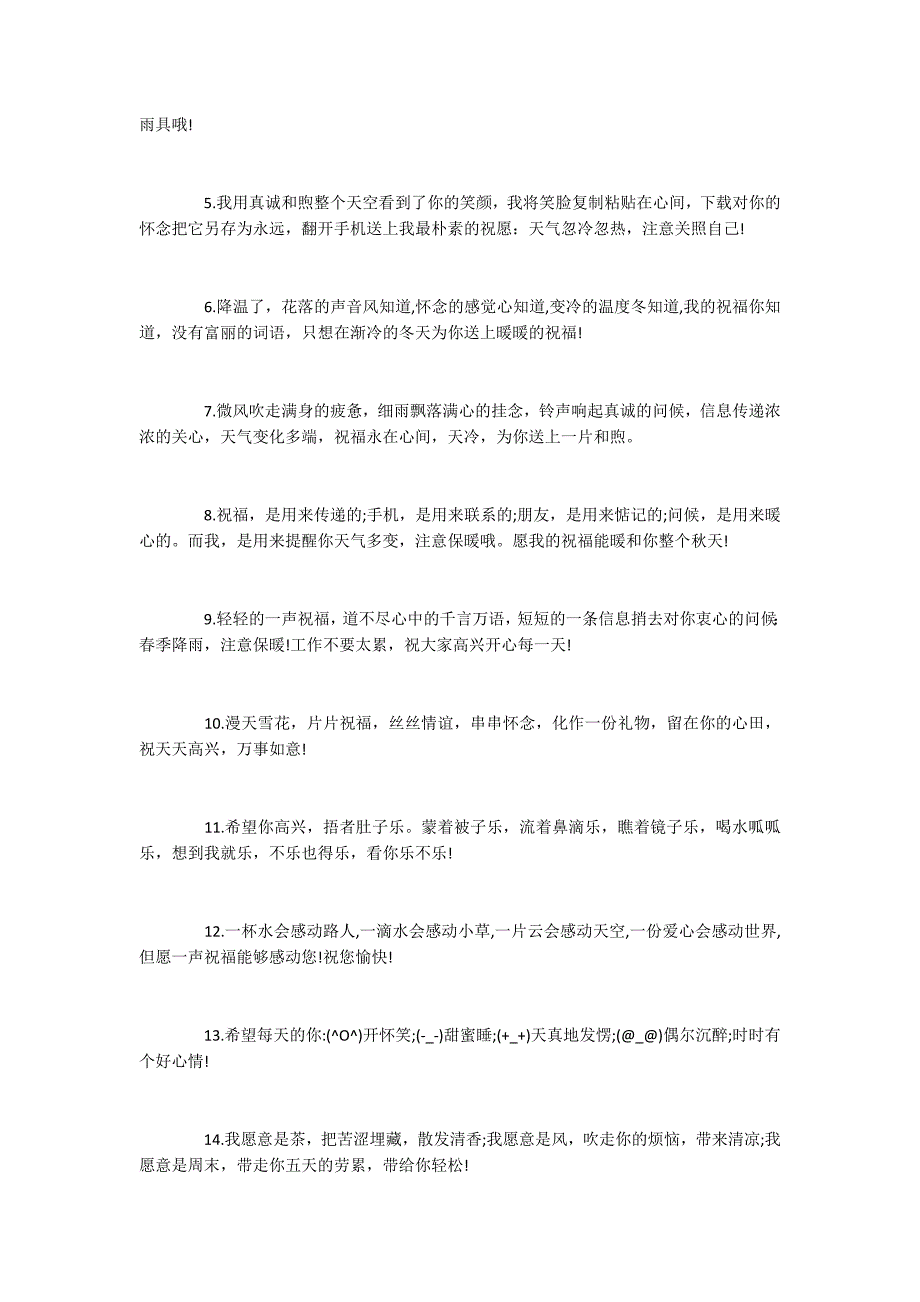 雨具哦!

5.我用真诚和煦整个天空看到了你的笑颜，我将笑脸复制粘贴在心间，下载对你的怀念把它另存为永远，翻开手机送上我最朴素的祝愿：天气忽冷忽热，注意关照自己!

6.降温了，花落的声音风知道,怀念的感觉心知道,变冷的温度冬知道,我的祝福你知道，没有富丽的词语，只想在渐冷的冬天为你送上暖暖的祝福!

7.微风吹走满身的疲惫，细雨飘落满心的挂念，铃声响起真诚的问候，信息传递浓浓的关心，天气变化多端，祝福永在心间，天冷，为你送上一片和煦。

8.祝福，是用来传递的;手机，是用来联系的;朋友，是用来惦记的;问候，是用来暖心的。而我，是用来提醒你天气多变，注意保暖哦。愿我的祝福能暖和你整个秋天!

9.轻轻的一声祝福，道不尽心中的千言万语，短短的一条信息捎去对你衷心的问候:春季降雨，注意保暖!工作不要太累，祝大家高兴开心每一天!

10.漫天雪花，片片祝福，丝丝情谊，串串怀念，化作一份礼物，留在你的心田，祝天天高兴，万事如意!

11.希望你高兴，捂者肚子乐。蒙着被子乐，流着鼻滴乐，瞧着镜子乐，喝水呱呱乐，想到我就乐，不乐也得乐，看你乐不乐!

12.一杯水会感动路人,一滴水会感动小草,一片云会感动天空,一份爱心会感动世界,但愿一声祝福能够感动您!祝您愉快!

13.希望每天的你:(^O^)开怀笑;(-_-)甜蜜睡;(+_+)天真地发愣;(@_@)偶尔沉醉;时时有个好心情!

14.我愿意是茶，把苦涩埋藏，散发清香;我愿意是风，吹走你的烦恼，带来清凉;我愿意是周末，带走你五天的劳累，带给你轻松!